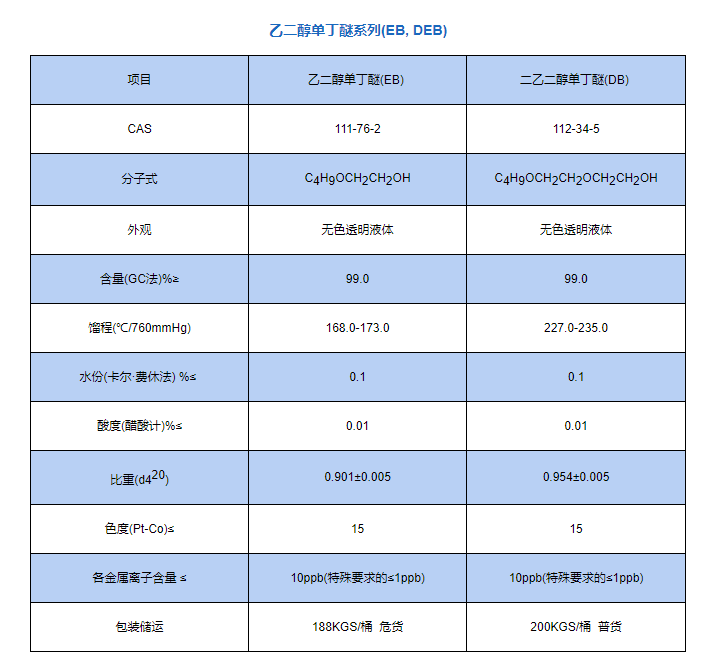 乙二醇单丁醚系列(EB, DEB)

| 项目 | 乙二醇单丁醚(EB) | 二乙二醇单丁醚(DB) |
|---|---|---|
| CAS | 111-76-2 | 112-34-5 |
| 分子式 | $C_4H_9OCH_2CH_2OH$ | $C_4H_9OCH_2CH_2OCH_2CH_2OH$ |
| 外观 | 无色透明液体 | 无色透明液体 |
| 含量(GC法)%≥ | 99.0 | 99.0 |
| 馏程(℃/760mmHg) | 168.0-173.0 | 227.0-235.0 |
| 水份(卡尔·费休法) %≤ | 0.1 | 0.1 |
| 酸度(醋酸计)%≤ | 0.01 | 0.01 |
| 比重($d4^{20}$) | 0.901±0.005 | 0.954±0.005 |
| 色度(Pt-Co)≤ | 15 | 15 |
| 各金属离子含量 ≤ | 10ppb(特殊要求的≤1ppb) | 10ppb(特殊要求的≤1ppb) |
| 包装储运 | 188KGS/桶 危货 | 200KGS/桶 普货 |